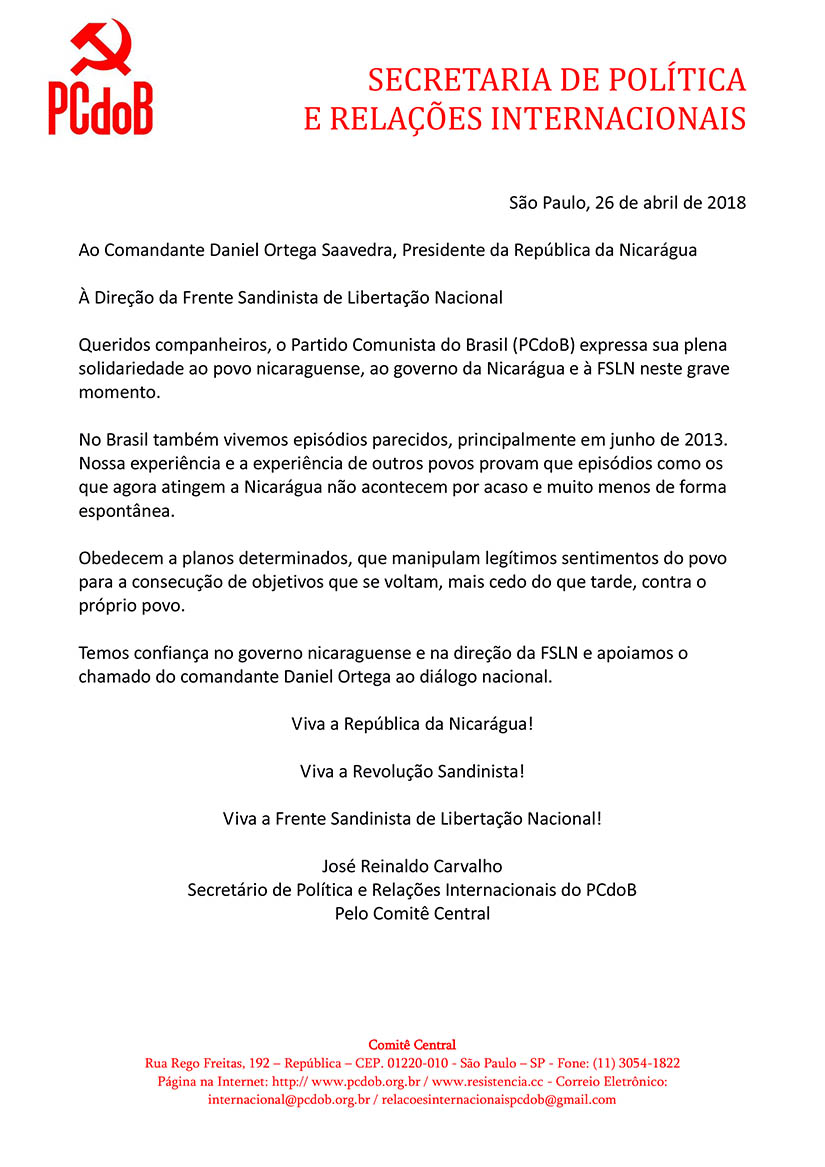 PCdoB

SECRETARIA DE POLÍTICA
E RELAÇÕES INTERNACIONAIS

São Paulo, 26 de abril de 2018

Ao Comandante Daniel Ortega Saavedra, Presidente da República da Nicarágua

À Direção da Frente Sandinista de Libertação Nacional

Queridos companheiros, o Partido Comunista do Brasil (PCdoB) expressa sua plena solidariedade ao povo nicaraguense, ao governo da Nicarágua e à FSLN neste grave momento.

No Brasil também vivemos episódios parecidos, principalmente em junho de 2013. Nossa experiência e a experiência de outros povos provam que episódios como os que agora atingem a Nicarágua não acontecem por acaso e muito menos de forma espontânea.

Obedecem a planos determinados, que manipulam legítimos sentimentos do povo para a consecução de objetivos que se voltam, mais cedo do que tarde, contra o próprio povo.

Temos confiança no governo nicaraguense e na direção da FSLN e apoiamos o chamado do comandante Daniel Ortega ao diálogo nacional.

Viva a República da Nicarágua!

Viva a Revolução Sandinista!

Viva a Frente Sandinista de Libertação Nacional!

José Reinaldo Carvalho
Secretário de Política e Relações Internacionais do PCdoB
Pelo Comitê Central

Comitê Central
Rua Rego Freitas, 192 – República – CEP. 01220-010 - São Paulo – SP - Fone: (11) 3054-1822
Página na Internet: http:// www.pcdob.org.br / www.resistencia.cc - Correio Eletrônico:
internacional@pcdob.org.br / relacoesinternacionaispcdob@gmail.com